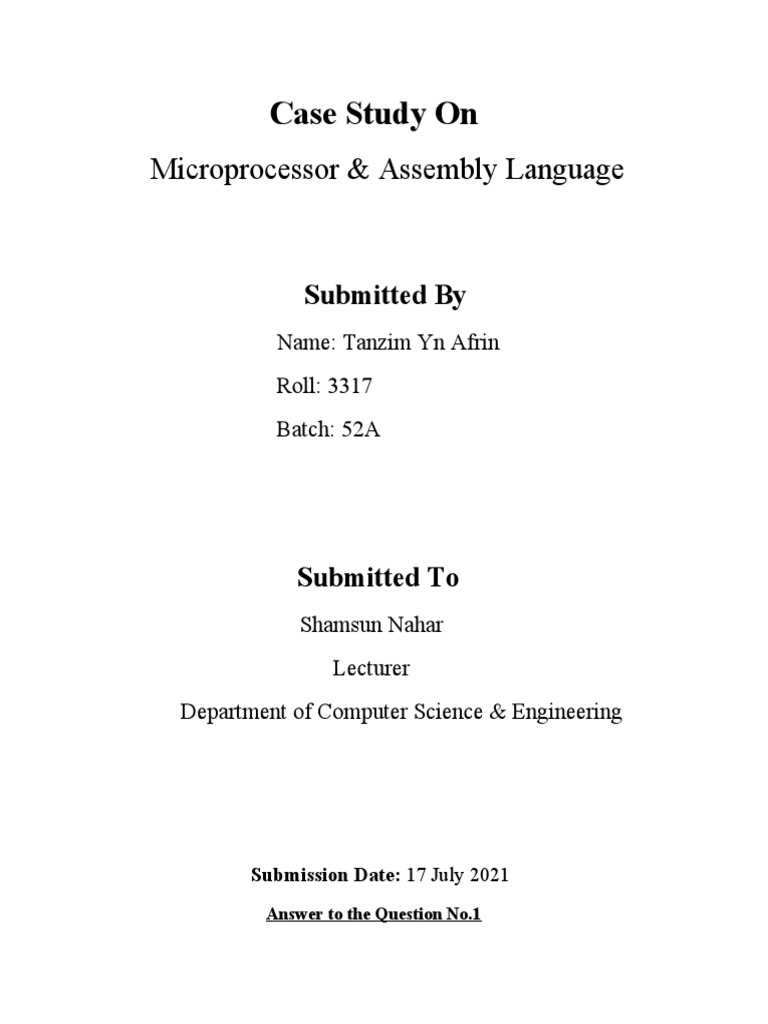 Case Study On

Microprocessor & Assembly Language

Submitted By

Name: Tanzim Yn Afrin

Roll: 3317

Batch: 52A

Submitted To

Shamsun Nahar

Lecturer

Department of Computer Science & Engineering

Submission Date: 17 July 2021

Answer to the Question No.1